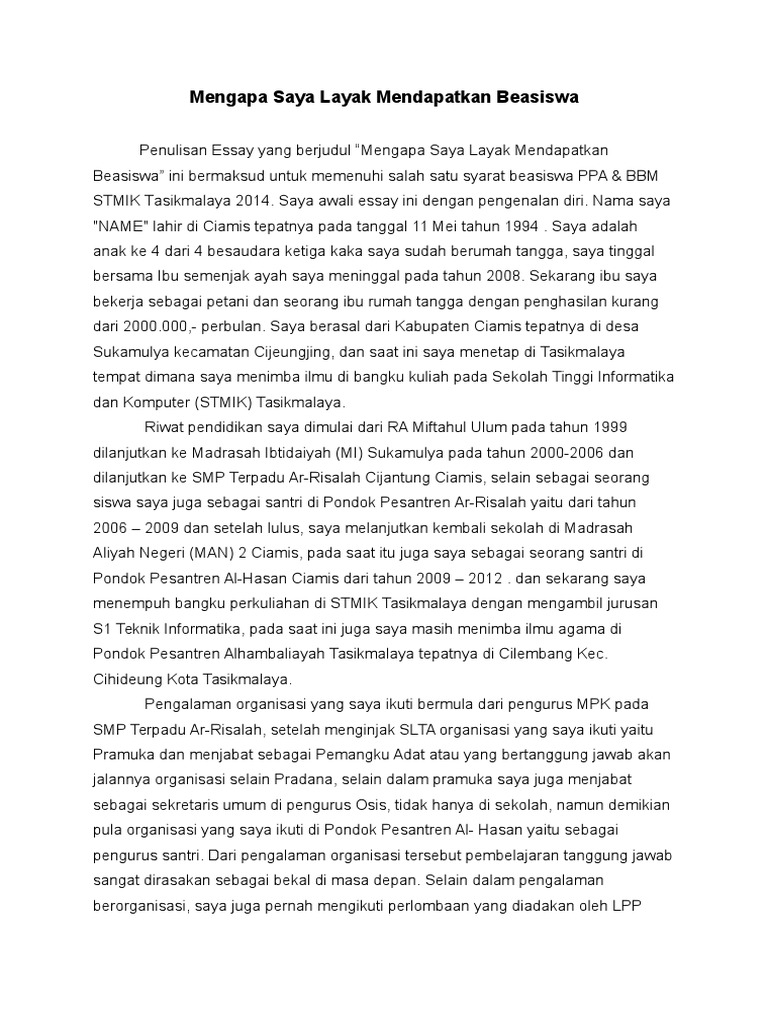 Mengapa Saya Layak Mendapatkan Beasiswa

Penulisan Essay yang berjudul “Mengapa Saya Layak Mendapatkan Beasiswa” ini bermaksud untuk memenuhi salah satu syarat beasiswa PPA & BBM STMIK Tasikmalaya 2014. Saya awali essay ini dengan pengenalan diri. Nama saya "NAME" lahir di Ciamis tepatnya pada tanggal 11 Mei tahun 1994 . Saya adalah anak ke 4 dari 4 besaudara ketiga kaka saya sudah berumah tangga, saya tinggal bersama Ibu semenjak ayah saya meninggal pada tahun 2008. Sekarang ibu saya bekerja sebagai petani dan seorang ibu rumah tangga dengan penghasilan kurang dari 2000.000,- perbulan. Saya berasal dari Kabupaten Ciamis tepatnya di desa Sukamulya kecamatan Cijeungjing, dan saat ini saya menetap di Tasikmalaya tempat dimana saya menimba ilmu di bangku kuliah pada Sekolah Tinggi Informatika dan Komputer (STMIK) Tasikmalaya.

Riwat pendidikan saya dimulai dari RA Miftahul Ulum pada tahun 1999 dilanjutkan ke Madrasah Ibtidaiyah (MI) Sukamulya pada tahun 2000-2006 dan dilanjutkan ke SMP Terpadu Ar-Risalah Cijantung Ciamis, selain sebagai seorang siswa saya juga sebagai santri di Pondok Pesantren Ar-Risalah yaitu dari tahun 2006 – 2009 dan setelah lulus, saya melanjutkan kembali sekolah di Madrasah Aliyah Negeri (MAN) 2 Ciamis, pada saat itu juga saya sebagai seorang santri di Pondok Pesantren Al-Hasan Ciamis dari tahun 2009 – 2012 . dan sekarang saya menempuh bangku perkuliahan di STMIK Tasikmalaya dengan mengambil jurusan S1 Teknik Informatika, pada saat ini juga saya masih menimba ilmu agama di Pondok Pesantren Alhambaliayah Tasikmalaya tepatnya di Cilembang Kec. Cihideung Kota Tasikmalaya.

Pengalaman organisasi yang saya ikuti bermula dari pengurus MPK pada SMP Terpadu Ar-Risalah, setelah menginjak SLTA organisasi yang saya ikuti yaitu Pramuka dan menjabat sebagai Pemangku Adat atau yang bertanggung jawab akan jalannya organisasi selain Pradana, selain dalam pramuka saya juga menjabat sebagai sekretaris umum di pengurus Osis, tidak hanya di sekolah, namun demikian pula organisasi yang saya ikuti di Pondok Pesantren Al- Hasan yaitu sebagai pengurus santri. Dari pengalaman organisasi tersebut pembelajaran tanggung jawab sangat dirasakan sebagai bekal di masa depan. Selain dalam pengalaman berorganisasi, saya juga pernah mengikuti perlombaan yang diadakan oleh LPP